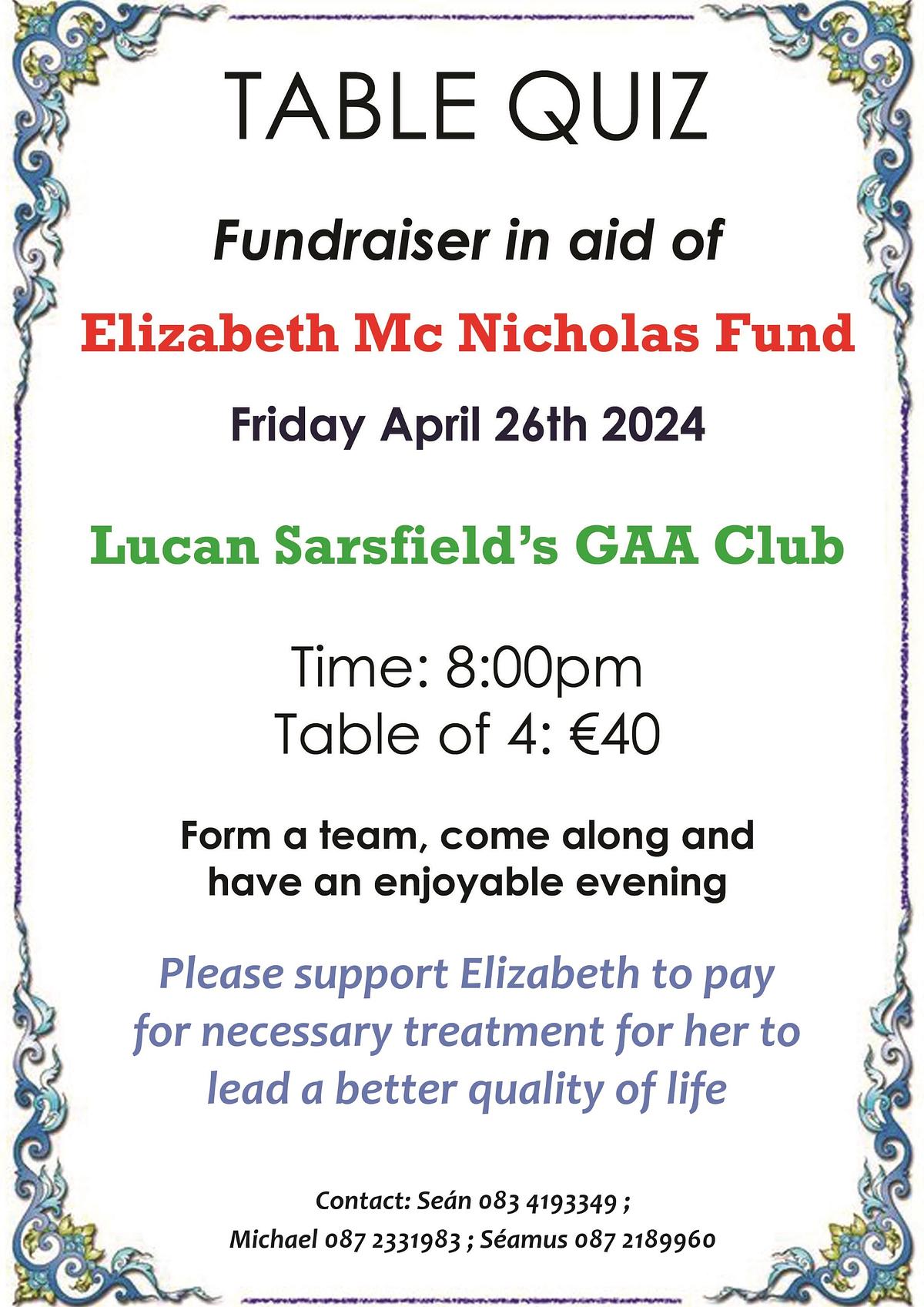 TABLE QUIZ

Fundraiser in aid of

Elizabeth Mc Nicholas Fund

Friday April 26th 2024

Lucan Sarsfield's GAA Club

Time: 8:00pm
Table of 4: €40

Form a team, come along and have an enjoyable evening

Please support Elizabeth to pay for necessary treatment for her to lead a better quality of life

Contact: Seán 083 4193349 ;
Michael 087 2331983 ; Séamus 087 2189960